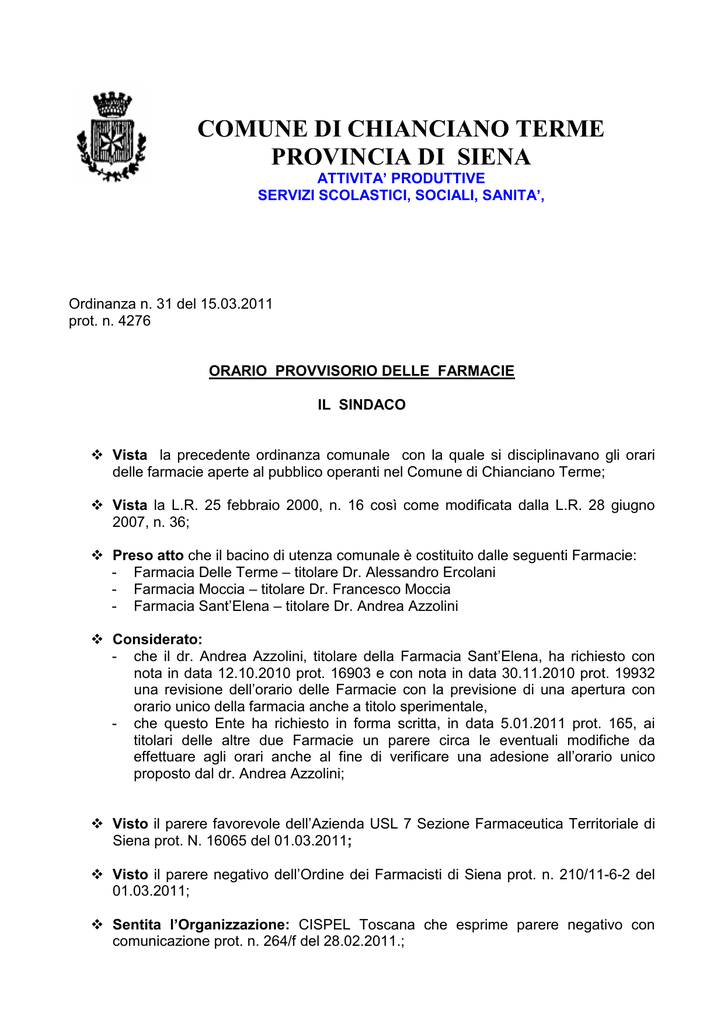 COMUNE DI CHIANCIANO TERME
PROVINCIA DI SIENA
ATTIVITA' PRODUTTIVE
SERVIZI SCOLASTICI, SOCIALI, SANITA',

Ordinanza n. 31 del 15.03.2011
prot. n. 4276

ORARIO PROVVISORIO DELLE FARMACIE

IL SINDACO

❖ Vista la precedente ordinanza comunale con la quale si disciplinavano gli orari delle farmacie aperte al pubblico operanti nel Comune di Chianciano Terme;

❖ Vista la L.R. 25 febbraio 2000, n. 16 così come modificata dalla L.R. 28 giugno 2007, n. 36;

❖ Preso atto che il bacino di utenza comunale è costituito dalle seguenti Farmacie:
- Farmacia Delle Terme – titolare Dr. Alessandro Ercolani
- Farmacia Moccia – titolare Dr. Francesco Moccia
- Farmacia Sant'Elena – titolare Dr. Andrea Azzolini

❖ Considerato:
- che il dr. Andrea Azzolini, titolare della Farmacia Sant'Elena, ha richiesto con nota in data 12.10.2010 prot. 16903 e con nota in data 30.11.2010 prot. 19932 una revisione dell'orario delle Farmacie con la previsione di una apertura con orario unico della farmacia anche a titolo sperimentale,
- che questo Ente ha richiesto in forma scritta, in data 5.01.2011 prot. 165, ai titolari delle altre due Farmacie un parere circa le eventuali modifiche da effettuare agli orari anche al fine di verificare una adesione all'orario unico proposto dal dr. Andrea Azzolini;

❖ Visto il parere favorevole dell'Azienda USL 7 Sezione Farmaceutica Territoriale di Siena prot. N. 16065 del 01.03.2011;

❖ Visto il parere negativo dell'Ordine dei Farmacisti di Siena prot. n. 210/11-6-2 del 01.03.2011;

❖ Sentita l'Organizzazione: CISPEL Toscana che esprime parere negativo con comunicazione prot. n. 264/f del 28.02.2011.;